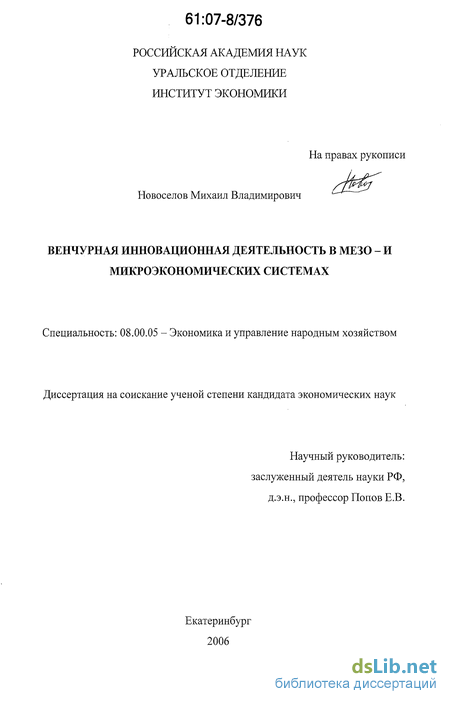 61:07-8/376

РОССИЙСКАЯ АКАДЕМИЯ НАУК
УРАЛЬСКОЕ ОТДЕЛЕНИЕ
ИНСТИТУТ ЭКОНОМИКИ

На правах рукописи

Новоселов Михаил Владимирович

ВЕНЧУРНАЯ ИННОВАЦИОННАЯ ДЕЯТЕЛЬНОСТЬ В МЕЗО – И МИКРОЭКОНОМИЧЕСКИХ СИСТЕМАХ

Специальность: 08.00.05 – Экономика и управление народным хозяйством

Диссертация на соискание ученой степени кандидата экономических наук

Научный руководитель:
заслуженный деятель науки РФ,
д.э.н., профессор Попов Е.В.

Екатеринбург
2006

dsLib.net
библиотека диссертаций